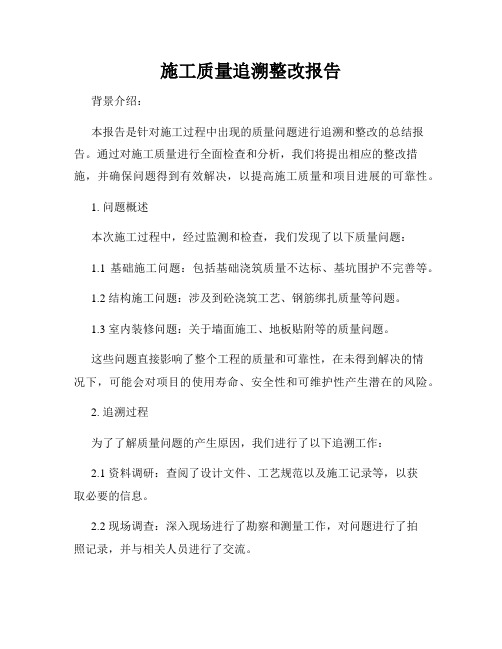 施工质量追溯整改报告

背景介绍：

本报告是针对施工过程中出现的质量问题进行追溯和整改的总结报告。通过对施工质量进行全面检查和分析，我们将提出相应的整改措施，并确保问题得到有效解决，以提高施工质量和项目进展的可靠性。

1. 问题概述

本次施工过程中，经过监测和检查，我们发现了以下质量问题：

1.1 基础施工问题：包括基础浇筑质量不达标、基坑围护不完善等。

1.2 结构施工问题：涉及到砼浇筑工艺、钢筋绑扎质量等问题。

1.3 室内装修问题：关于墙面施工、地板贴附等的质量问题。

这些问题直接影响了整个工程的质量和可靠性，在未得到解决的情况下，可能会对项目的使用寿命、安全性和可维护性产生潜在的风险。

2. 追溯过程

为了了解质量问题的产生原因，我们进行了以下追溯工作：

2.1 资料调研：查阅了设计文件、工艺规范以及施工记录等，以获取必要的信息。

2.2 现场调查：深入现场进行了勘察和测量工作，对问题进行了拍照记录，并与相关人员进行了交流。